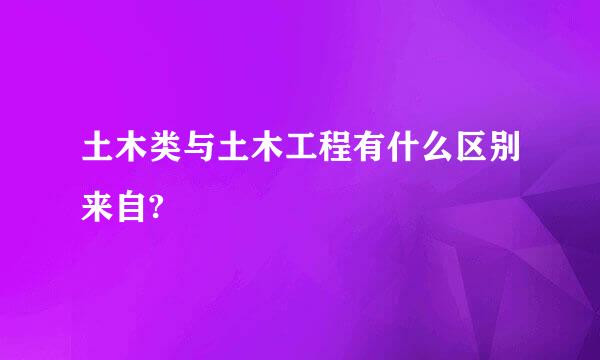 土木类与土木工程有什么区别来自?